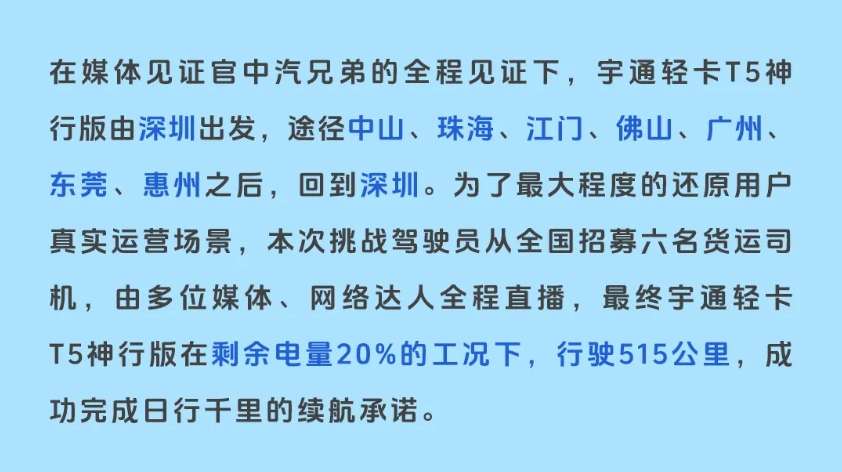 在媒体见证官中汽兄弟的全程见证下，宇通轻卡T5神行版由深圳出发，途径中山、珠海、江门、佛山、广州、东莞、惠州之后，回到深圳。为了最大程度的还原用户真实运营场景，本次挑战驾驶员从全国招募六名货运司机，由多位媒体、网络达人全程直播，最终宇通轻卡T5神行版在剩余电量20%的工况下，行驶515公里，成功完成日行千里的续航承诺。